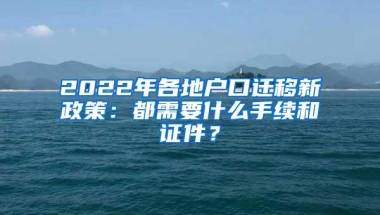 2022年各地户口迁移新政策：都需要什么手续和证件？